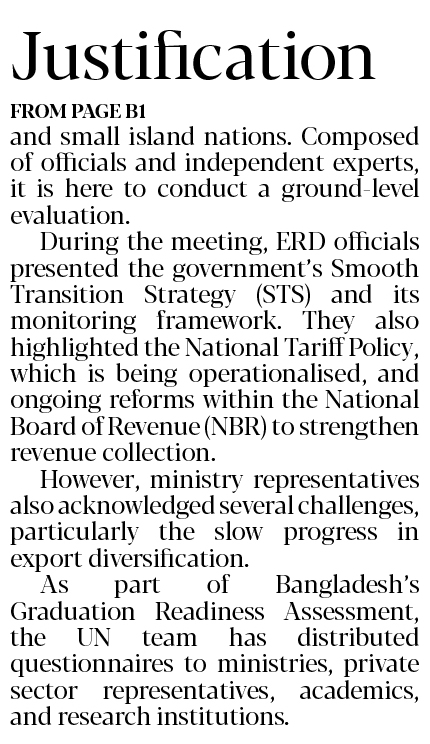 Justification

FROM PAGE B1

and small island nations. Composed of officials and independent experts, it is here to conduct a ground-level evaluation.

During the meeting, ERD officials presented the government's Smooth Transition Strategy (STS) and its monitoring framework. They also highlighted the National Tariff Policy, which is being operationalised, and ongoing reforms within the National Board of Revenue (NBR) to strengthen revenue collection.

However, ministry representatives also acknowledged several challenges, particularly the slow progress in export diversification.

As part of Bangladesh's Graduation Readiness Assessment, the UN team has distributed questionnaires to ministries, private sector representatives, academics, and research institutions.